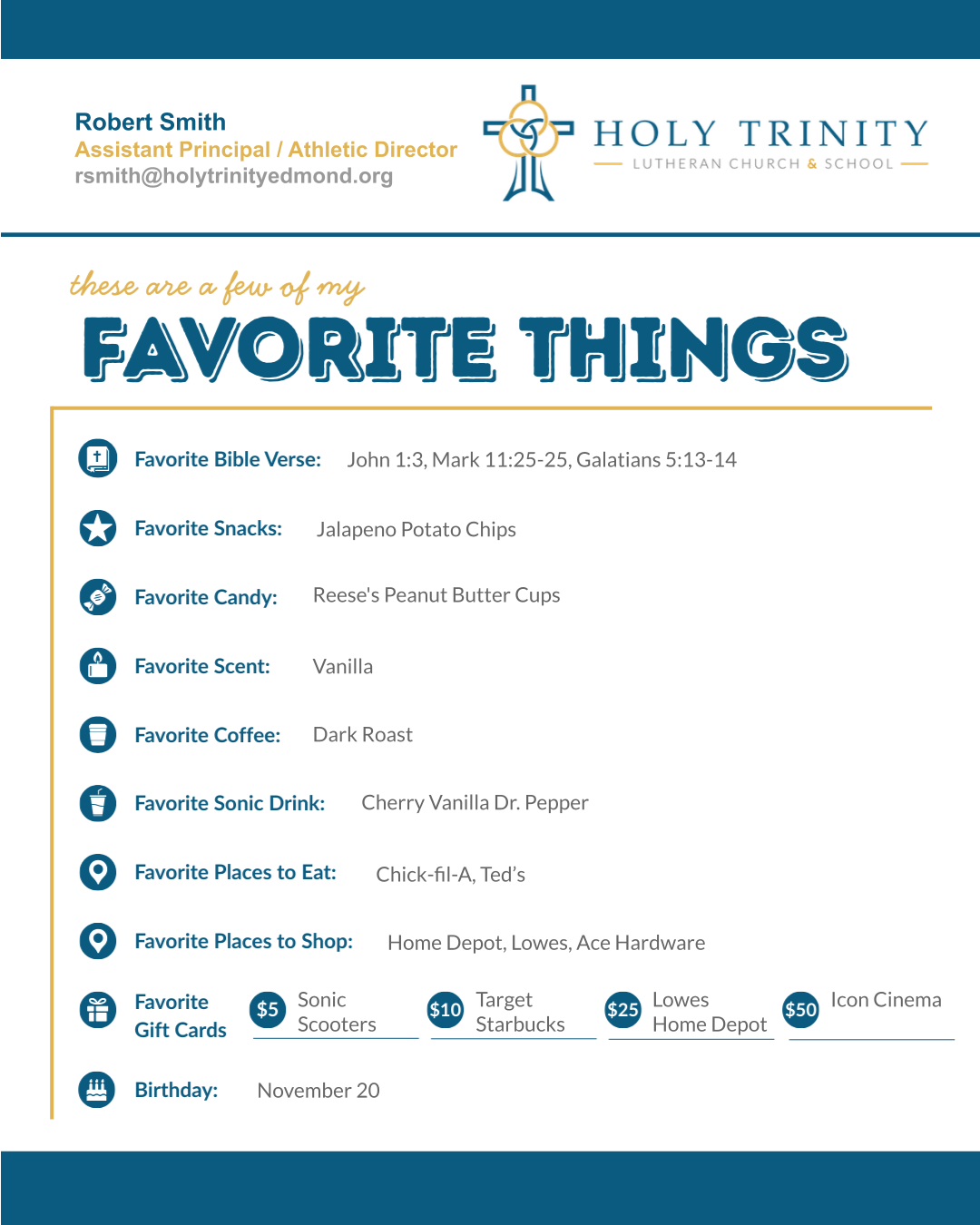 Robert Smith
Assistant Principal / Athletic Director
rsmith@holytrinityedmond.org

HOLY TRINITY
LUTHERAN CHURCH & SCHOOL

these are a few of my
FAVORITE THINGS

Favorite Bible Verse: John 1:3, Mark 11:25-25, Galatians 5:13-14

Favorite Snacks: Jalapeno Potato Chips

Favorite Candy: Reese's Peanut Butter Cups

Favorite Scent: Vanilla

Favorite Coffee: Dark Roast

Favorite Sonic Drink: Cherry Vanilla Dr. Pepper

Favorite Places to Eat: Chick-fil-A, Ted's

Favorite Places to Shop: Home Depot, Lowes, Ace Hardware

Favorite Gift Cards
$5 Sonic Scooters
$10 Target Starbucks
$25 Lowes Home Depot
$50 Icon Cinema

Birthday: November 20